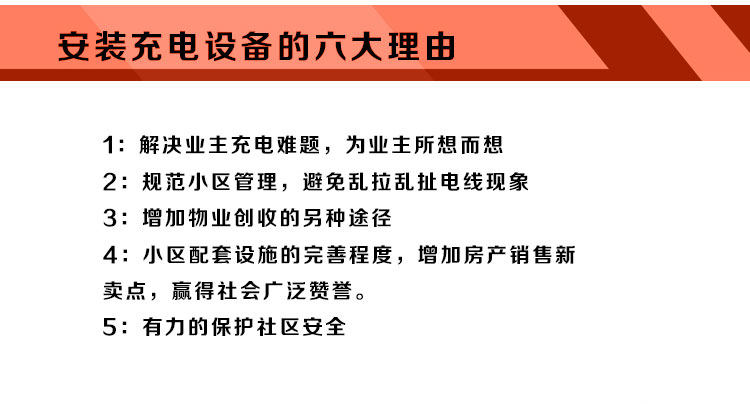 安装充电设备的六大理由

1：解决业主充电难题，为业主所想而想

2：规范小区管理，避免乱拉乱扯电线现象

3：增加物业创收的另种途径

4：小区配套设施的完善程度，增加房产销售新卖点，赢得社会广泛赞誉。

5：有力的保护社区安全